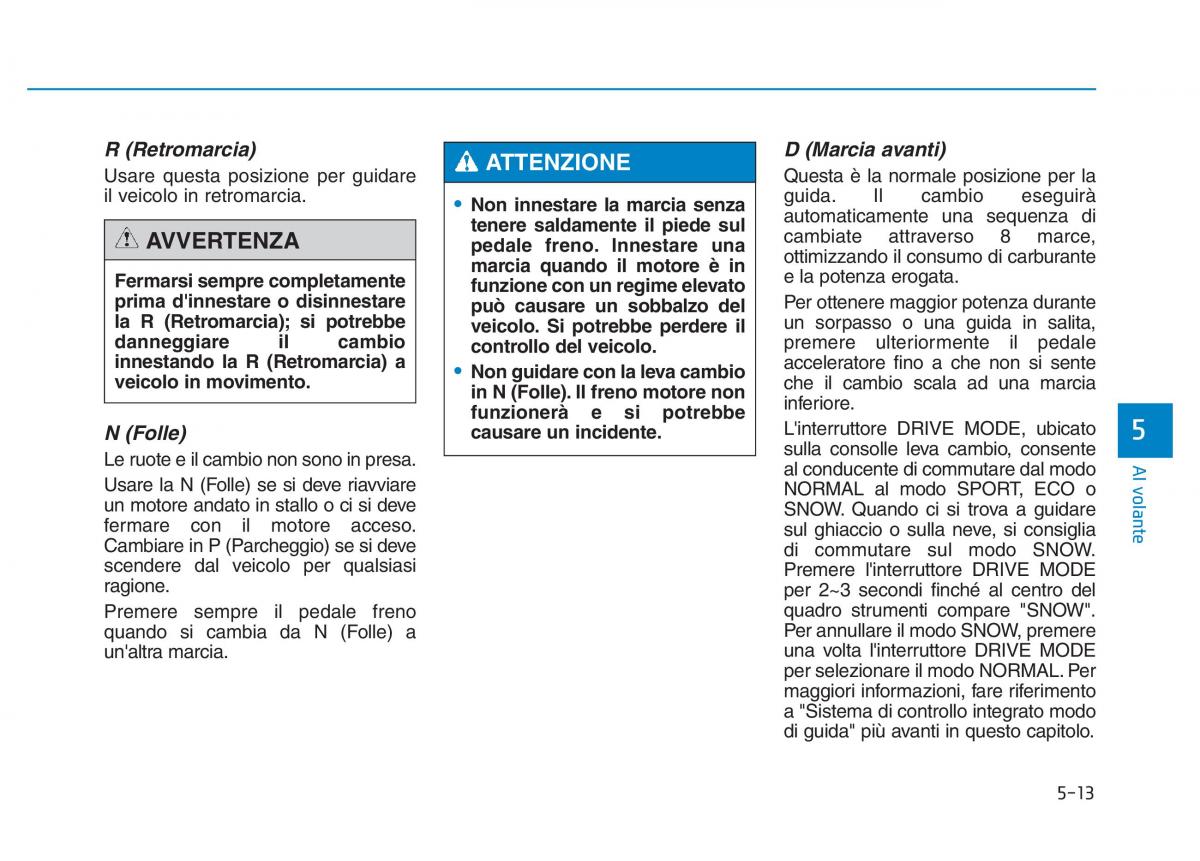 R (Retromarcia)

Usare questa posizione per guidare il veicolo in retromarcia.

AVVERTENZA

Fermarsi sempre completamente prima d'innestare o disinnestare la R (Retromarcia); si potrebbe danneggiare il cambio innestando la R (Retromarcia) a veicolo in movimento.

N (Folle)

Le ruote e il cambio non sono in presa.

Usare la N (Folle) se si deve riavviare un motore andato in stallo o ci si deve fermare con il motore acceso. Cambiare in P (Parcheggio) se si deve scendere dal veicolo per qualsiasi ragione.

Premere sempre il pedale freno quando si cambia da N (Folle) a un'altra marcia.

ATTENZIONE

• Non innestare la marcia senza tenere saldamente il piede sul pedale freno. Innestare una marcia quando il motore è in funzione con un regime elevato può causare un sobbalzo del veicolo. Si potrebbe perdere il controllo del veicolo.
• Non guidare con la leva cambio in N (Folle). Il freno motore non funzionerà e si potrebbe causare un incidente.

D (Marcia avanti)

Questa è la normale posizione per la guida. Il cambio eseguirà automaticamente una sequenza di cambiate attraverso 8 marce, ottimizzando il consumo di carburante e la potenza erogata.

Per ottenere maggior potenza durante un sorpasso o una guida in salita, premere ulteriormente il pedale acceleratore fino a che non si sente che il cambio scala ad una marcia inferiore.

L'interruttore DRIVE MODE, ubicato sulla consolle leva cambio, consente al conducente di commutare dal modo NORMAL al modo SPORT, ECO o SNOW. Quando ci si trova a guidare sul ghiaccio o sulla neve, si consiglia di commutare sul modo SNOW. Premere l'interruttore DRIVE MODE per 2~3 secondi finché al centro del quadro strumenti compare "SNOW". Per annullare il modo SNOW, premere una volta l'interruttore DRIVE MODE per selezionare il modo NORMAL. Per maggiori informazioni, fare riferimento a "Sistema di controllo integrato modo di guida" più avanti in questo capitolo.

5

Al volante

5-13